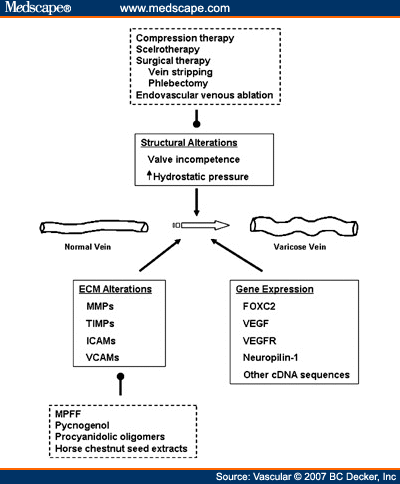 Medscape® www.medscape.com

Compression therapy
Scelrotherapy
Surgical therapy
Vein stripping
Phlebectomy
Endovascular venous ablation

Structural Alterations
Valve incompetence
↑Hydrostatic pressure

Normal Vein

Varicose Vein

ECM Alterations
MMPs
TIMPs
ICAMs
VCAMs

Gene Expression
FOXC2
VEGF
VEGFR
Neuropilin-1
Other cDNA sequences

MPFF
Pycnogenol
Procyanidolic oligomers
Horse chestnut seed extracts

Source: Vascular © 2007 BC Decker, Inc